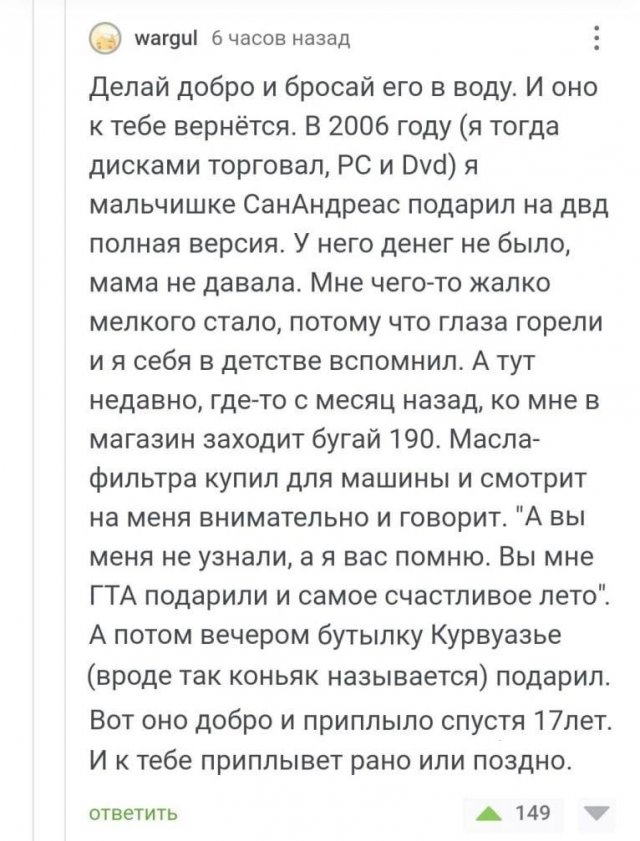 wargul 6 часов назад

Делай добро и бросай его в воду. И оно к тебе вернётся. В 2006 году (я тогда дисками торговал, PC и Dvd) я мальчишке СанАндреас подарил на двд полная версия. У него денег не было, мама не давала. Мне чего-то жалко мелкого стало, потому что глаза горели и я себя в детстве вспомнил. А тут недавно, где-то с месяц назад, ко мне в магазин заходит бугай 190. Масла-фильтра купил для машины и смотрит на меня внимательно и говорит. "А вы меня не узнали, а я вас помню. Вы мне ГТА подарили и самое счастливое лето". А потом вечером бутылку Курвуазье (вроде так коньяк называется) подарил. Вот оно добро и приплыло спустя 17лет. И к тебе приплывет рано или поздно.

ответить

149